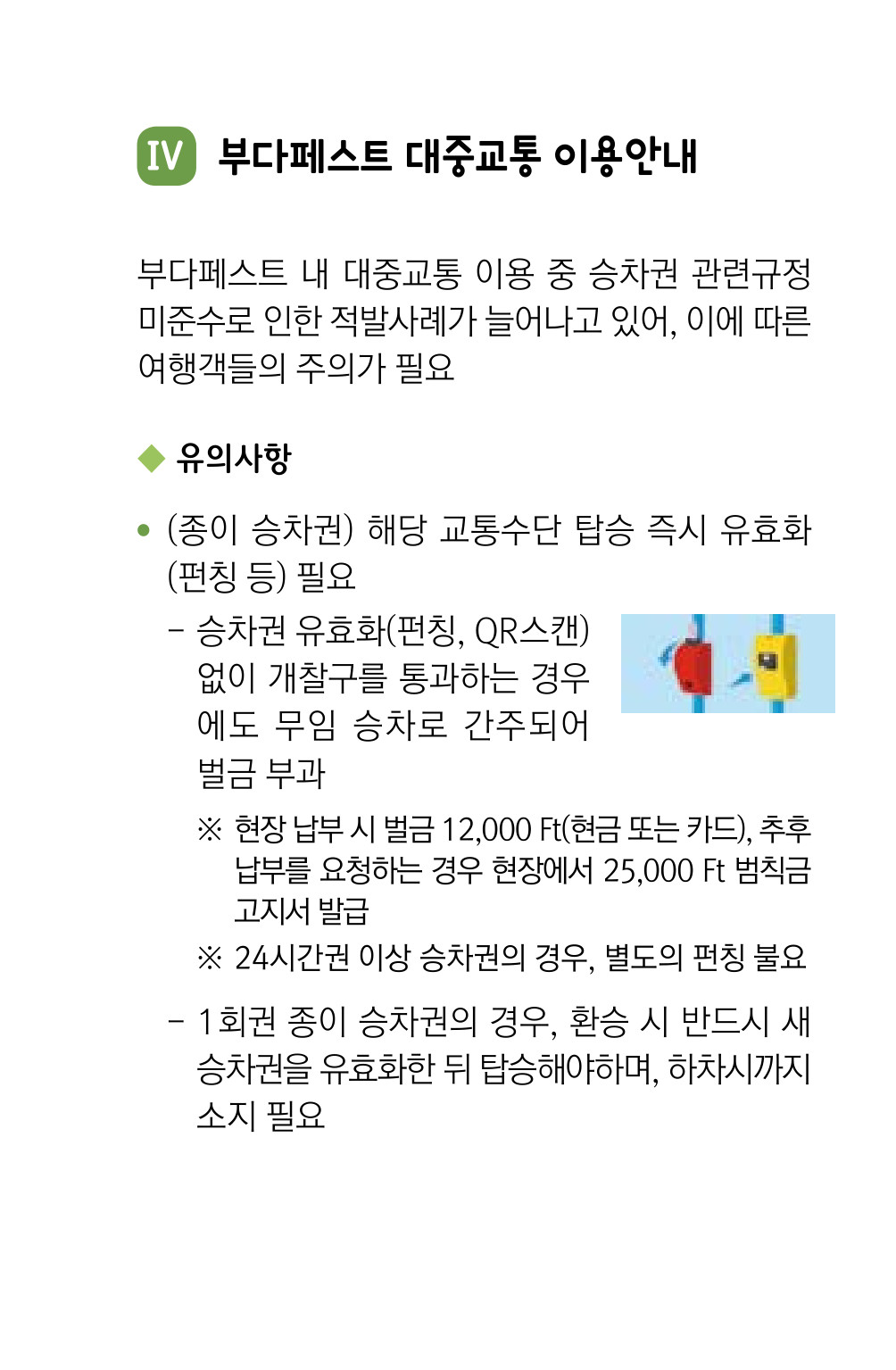 IV 부다페스트 대중교통 이용안내

부다페스트 내 대중교통 이용 중 승차권 관련규정 미준수로 인한 적발사례가 늘어나고 있어, 이에 따른 여행객들의 주의가 필요

◆ 유의사항

• (종이 승차권) 해당 교통수단 탑승 즉시 유효화 (펀칭 등) 필요

- 승차권 유효화(펀칭, QR스캔) 없이 개찰구를 통과하는 경우에도 무임 승차로 간주되어 벌금 부과

※ 현장 납부 시 벌금 12,000 Ft(현금 또는 카드), 추후 납부를 요청하는 경우 현장에서 25,000 Ft 범칙금 고지서 발급

※ 24시간권 이상 승차권의 경우, 별도의 펀칭 불요

- 1회권 종이 승차권의 경우, 환승 시 반드시 새 승차권을 유효화한 뒤 탑승해야하며, 하차시까지 소지 필요